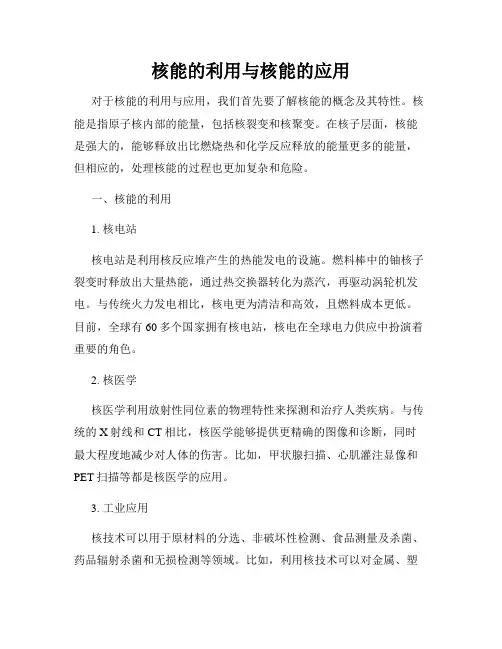 核能的利用与核能的应用

对于核能的利用与应用，我们首先要了解核能的概念及其特性。核能是指原子核内部的能量，包括核裂变和核聚变。在核子层面，核能是强大的，能够释放出比燃烧热和化学反应释放的能量更多的能量，但相应的，处理核能的过程也更加复杂和危险。

一、核能的利用

1. 核电站

核电站是利用核反应堆产生的热能发电的设施。燃料棒中的铀核子裂变时释放出大量热能，通过热交换器转化为蒸汽，再驱动涡轮机发电。与传统火力发电相比，核电更为清洁和高效，且燃料成本更低。目前，全球有 60 多个国家拥有核电站，核电在全球电力供应中扮演着重要的角色。

2. 核医学

核医学利用放射性同位素的物理特性来探测和治疗人类疾病。与传统的 X 射线和 CT 相比，核医学能够提供更精确的图像和诊断，同时最大程度地减少对人体的伤害。比如，甲状腺扫描、心肌灌注显像和 PET 扫描等都是核医学的应用。

3. 工业应用

核技术可以用于原材料的分选、非破坏性检测、食品测量及杀菌、药品辐射杀菌和无损检测等领域。比如，利用核技术可以对金属、塑